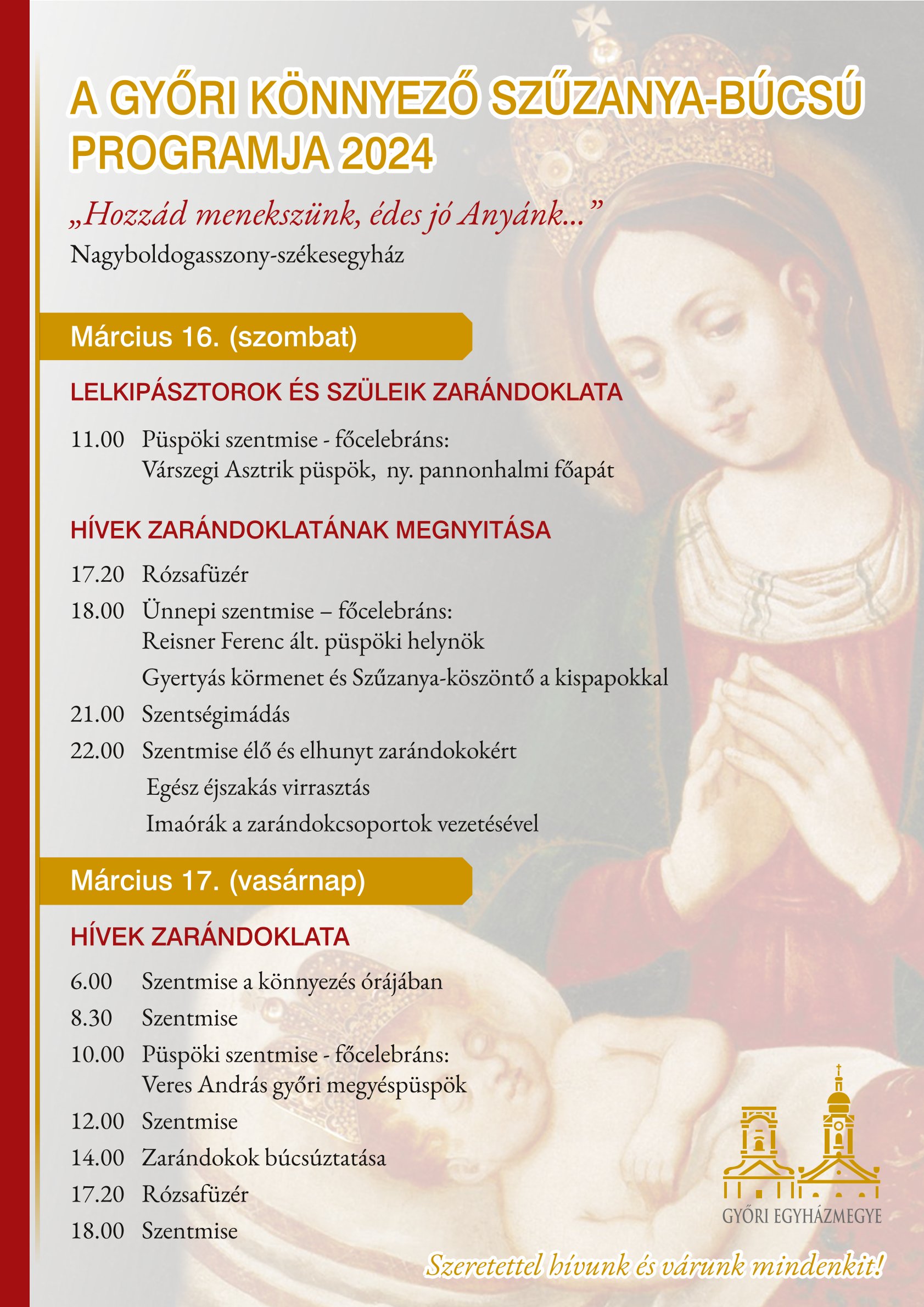 A GYŐRI KÖNNYEZŐ SZŰZANYA-BÚCSÚ PROGRAMJA 2024

„Hozzád menekszünk, édes jó Anyánk...”
Nagyboldogasszony-székesegyház

Március 16. (szombat)

LELKIPÁSZTOROK ÉS SZÜLEIK ZARÁNDOKLATA

11.00 Püspöki szentmise - főcelebráns:
Várszegi Asztrik püspök, ny. pannonhalmi főapát

HÍVEK ZARÁNDOKLATÁNAK MEGNYITÁSA

17.20 Rózsafüzér
18.00 Ünnepi szentmise – főcelebráns:
Reisner Ferenc ált. püspöki helynök
Gyertyás körmenet és Szűzanya-köszöntő a kispapokkal
21.00 Szentségimádás
22.00 Szentmise élő és elhunyt zarándokokért
Egész éjszakás virrasztás
Imaórák a zarándokcsoportok vezetésével

Március 17. (vasárnap)

HÍVEK ZARÁNDOKLATA

6.00 Szentmise a könnyezés órájában
8.30 Szentmise
10.00 Püspöki szentmise - főcelebráns:
Veres András győri megyéspüspök
12.00 Szentmise
14.00 Zarándokok búcsúztatása
17.20 Rózsafüzér
18.00 Szentmise

GYŐRI EGYHÁZMEGYE

Szeretettel hívunk és várunk mindenkit!